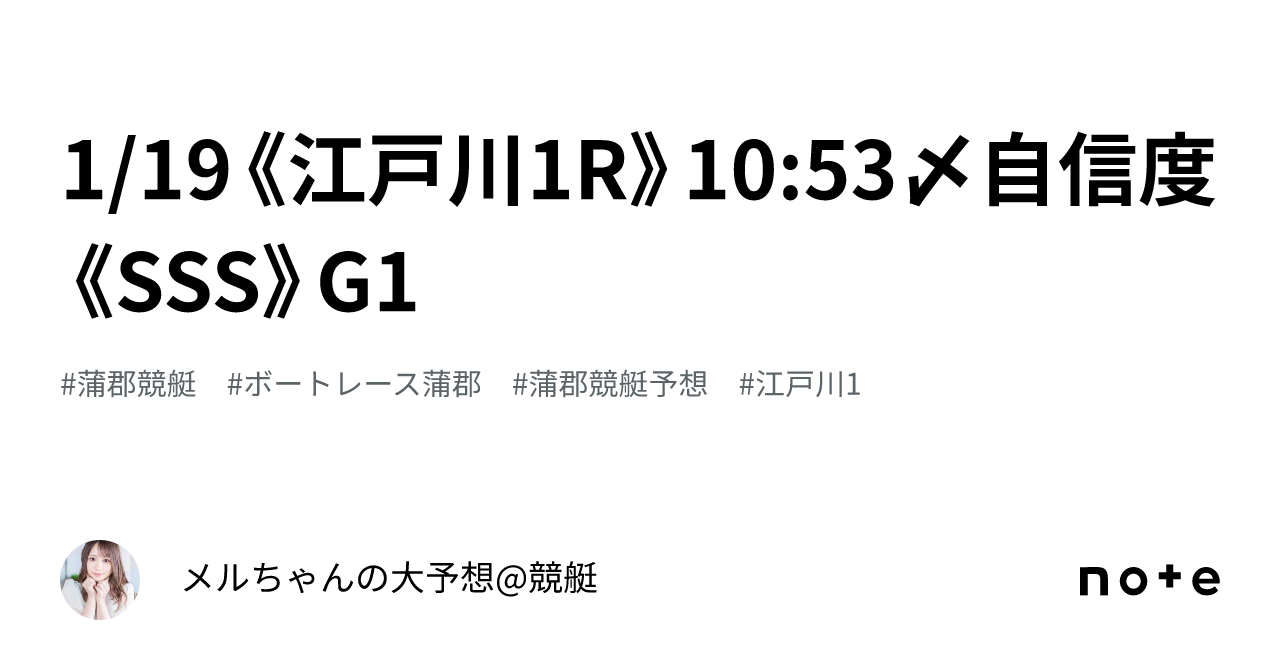 1/19《江戸川1R》10:53〆自信度《SSS》G1

#蒲郡競艇　#ボートレース蒲郡　#蒲郡競艇予想　#江戸川1

メルちゃんの大予想@競艇

note